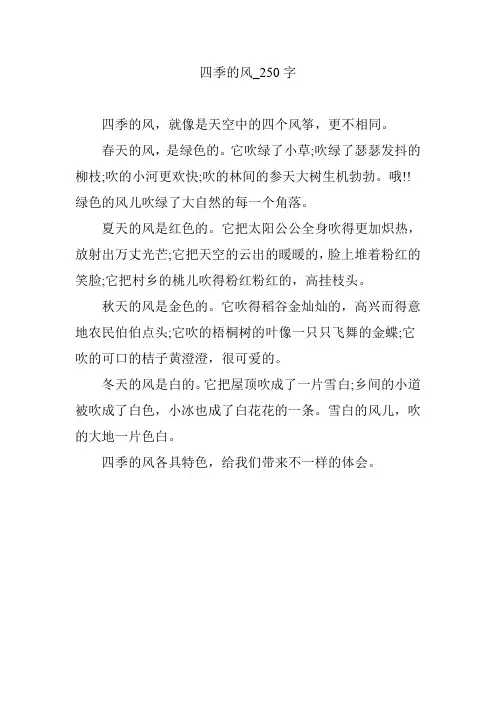 四季的风_250 字

四季的风，就像是天空中的四个风筝，更不相同。

春天的风，是绿色的。它吹绿了小草;吹绿了瑟瑟发抖的柳枝;吹的小河更欢快;吹的林间的参天大树生机勃勃。哦!!绿色的风儿吹绿了大自然的每一个角落。

夏天的风是红色的。它把太阳公公全身吹得更加炽热，放射出万丈光芒;它把天空的云出的暖暖的，脸上堆着粉红的笑脸;它把村乡的桃儿吹得粉红粉红的，高挂枝头。

秋天的风是金色的。它吹得稻谷金灿灿的，高兴而得意地农民伯伯点头;它吹的梧桐树的叶像一只只飞舞的金蝶;它吹的可口的桔子黄澄澄，很可爱的。

冬天的风是白的。它把屋顶吹成了一片雪白;乡间的小道被吹成了白色，小冰也成了白花花的一条。雪白的风儿，吹的大地一片色白。

四季的风各具特色，给我们带来不一样的体会。